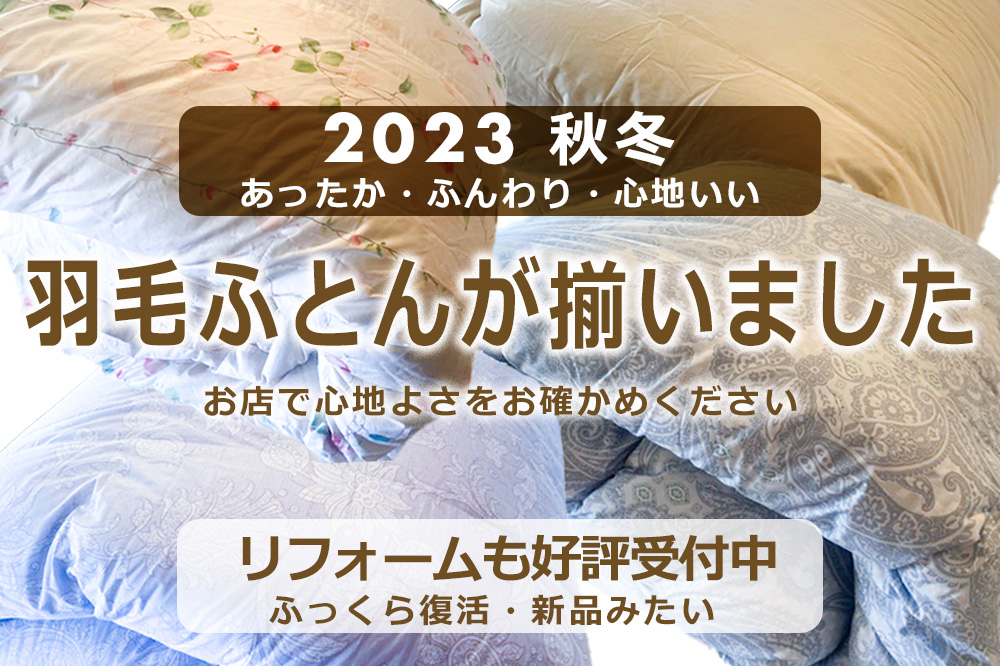 2023 秋冬
あったか・ふんわり・心地いい

羽毛ふとんが揃いました

お店で心地よさをお確かめください

リフォームも好評受付中
ふっくら復活・新品みたい